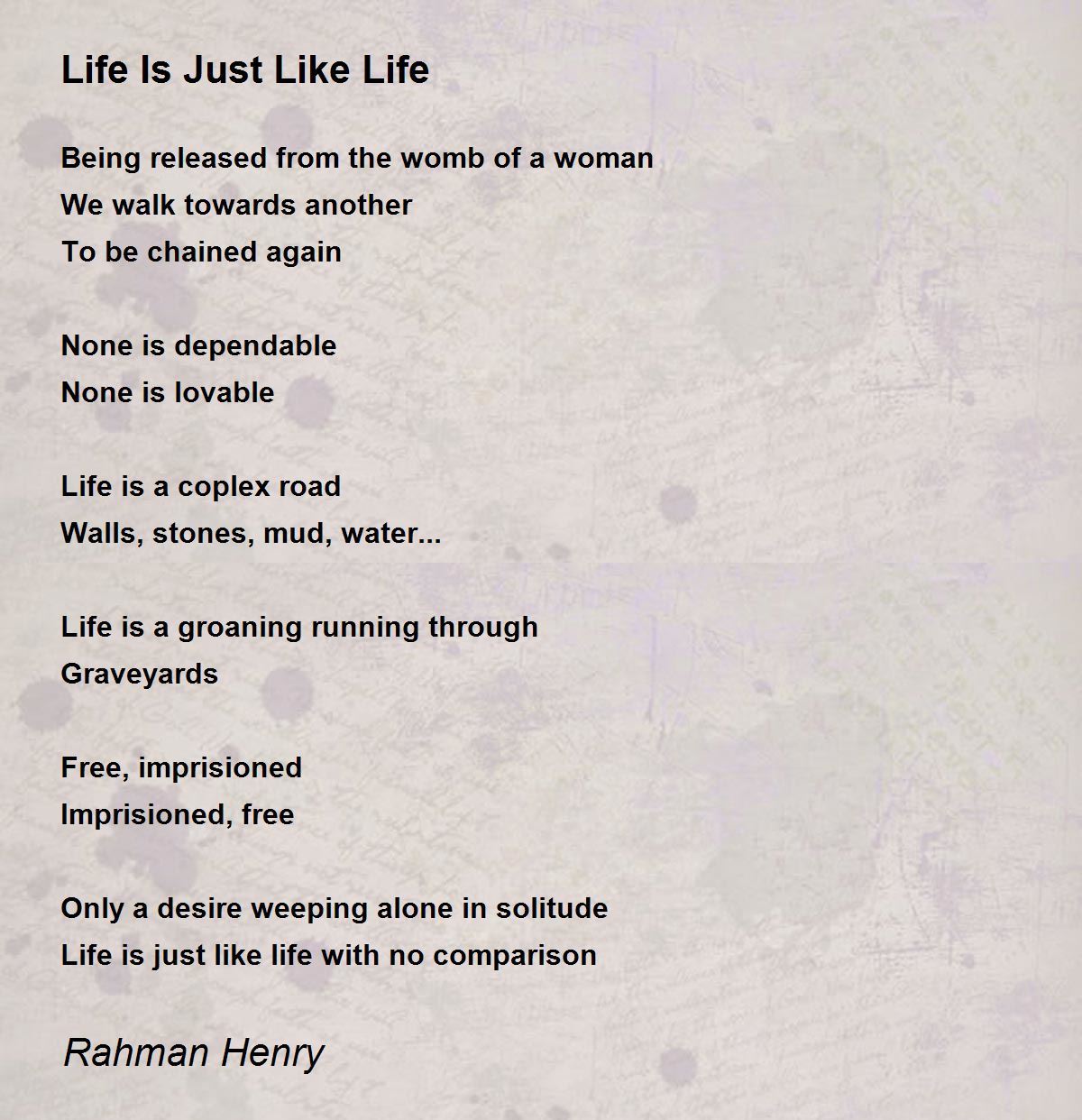 Life Is Just Like Life

Being released from the womb of a woman
We walk towards another
To be chained again

None is dependable
None is lovable

Life is a coplex road
Walls, stones, mud, water...

Life is a groaning running through
Graveyards

Free, imprisioned
Imprisioned, free

Only a desire weeping alone in solitude
Life is just like life with no comparison

Rahman Henry